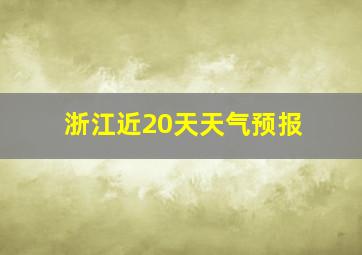 浙江近20天天气预报